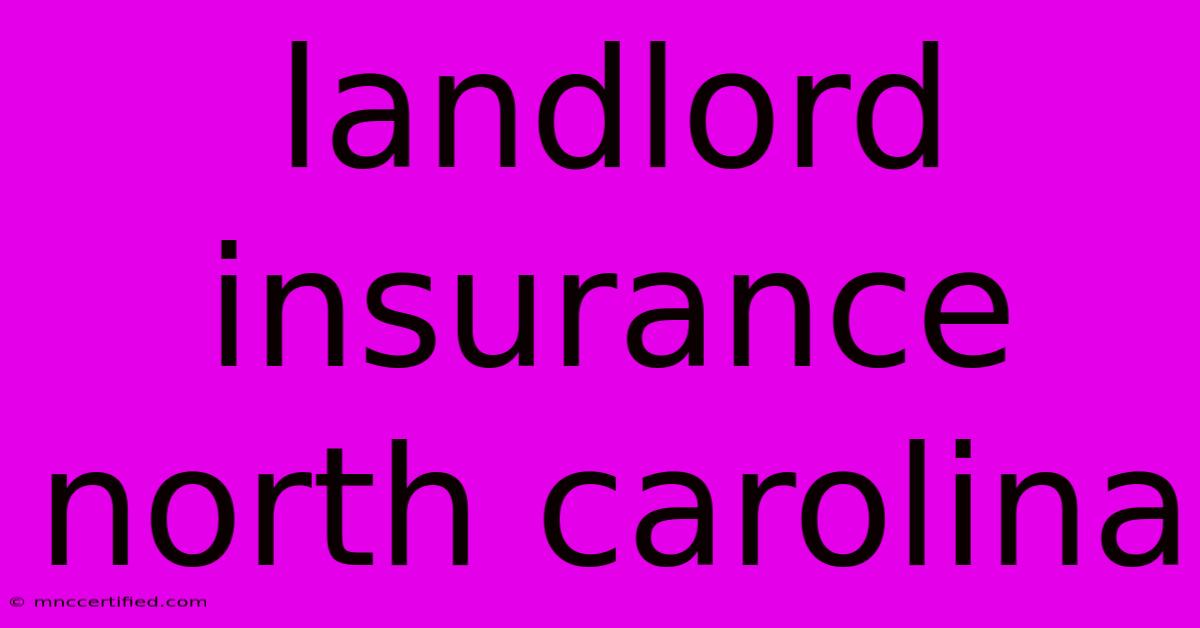 landlord insurance north carolina

© mnccertified.com